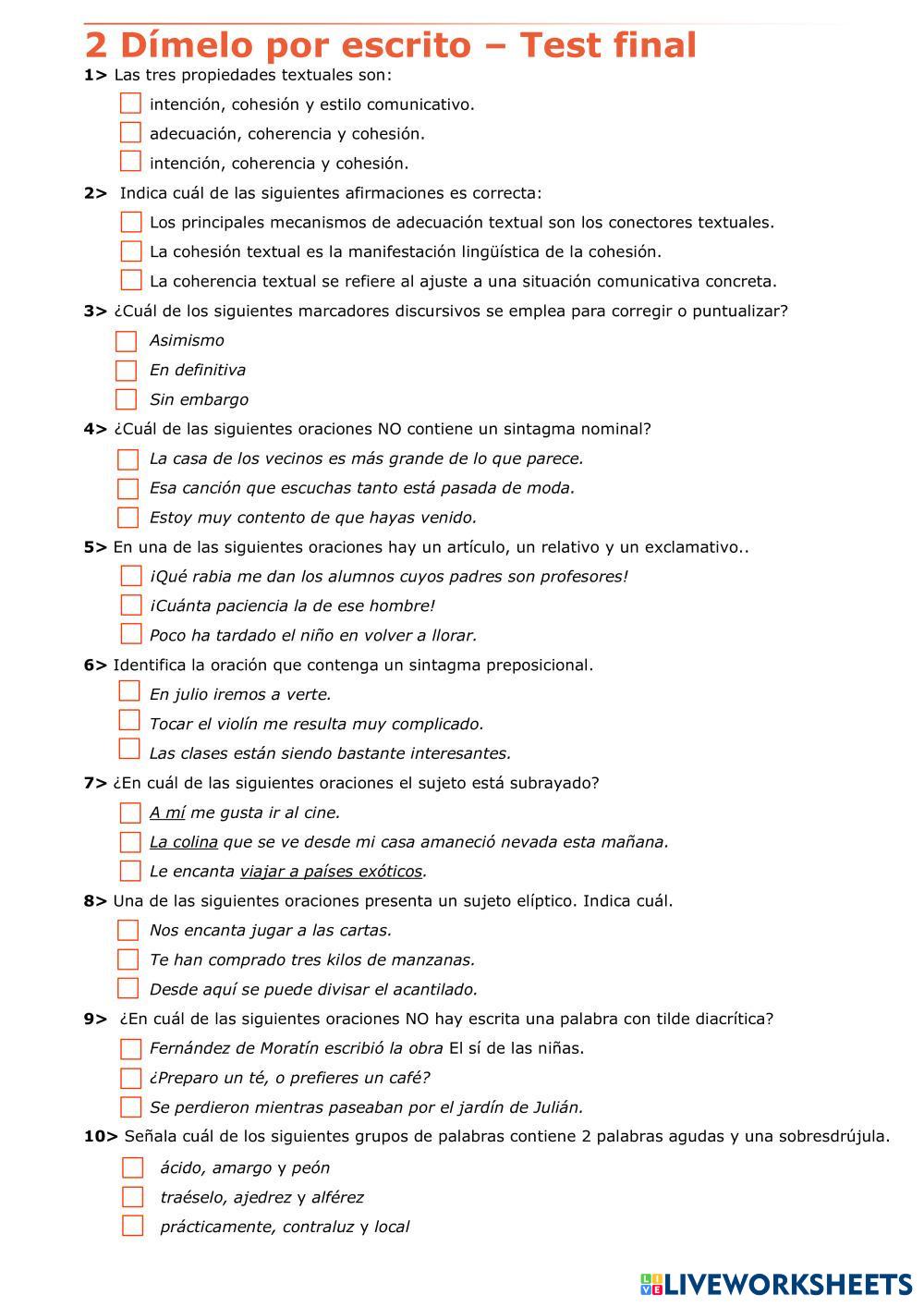 2 Dímelo por escrito – Test final

1> Las tres propiedades textuales son:

intención, cohesión y estilo comunicativo.

adecuación, coherencia y cohesión.

intención, coherencia y cohesión.

2> Indica cuál de las siguientes afirmaciones es correcta:

Los principales mecanismos de adecuación textual son los conectores textuales.

La cohesión textual es la manifestación lingüística de la cohesión.

La coherencia textual se refiere al ajuste a una situación comunicativa concreta.

3> ¿Cuál de los siguientes marcadores discursivos se emplea para corregir o puntualizar?

Asimismo

En definitiva

Sin embargo

4> ¿Cuál de las siguientes oraciones NO contiene un sintagma nominal?

La casa de los vecinos es más grande de lo que parece.

Esa canción que escuchas tanto está pasada de moda.

Estoy muy contento de que hayas venido.

5> En una de las siguientes oraciones hay un artículo, un relativo y un exclamativo..

¡Qué rabia me dan los alumnos cuyos padres son profesores!

¡Cuánta paciencia la de ese hombre!

Poco ha tardado el niño en volver a llorar.

6> Identifica la oración que contenga un sintagma preposicional.

En julio iremos a verte.

Tocar el violín me resulta muy complicado.

Las clases están siendo bastante interesantes.

7> ¿En cuál de las siguientes oraciones el sujeto está subrayado?

A mí me gusta ir al cine.

La colina que se ve desde mi casa amaneció nevada esta mañana.

Le encanta viajar a países exóticos.

8> Una de las siguientes oraciones presenta un sujeto elíptico. Indica cuál.

Nos encanta jugar a las cartas.

Te han comprado tres kilos de manzanas.

Desde aquí se puede divisar el acantilado.

9> ¿En cuál de las siguientes oraciones NO hay escrita una palabra con tilde diacrítica?

Fernández de Moratín escribió la obra El sí de las niñas.

¿Preparo un té, o prefieres un café?

Se perdieron mientras paseaban por el jardín de Julián.

10> Señala cuál de los siguientes grupos de palabras contiene 2 palabras agudas y una sobresdrújula.

ácido, amargo y peón

traéselo, ajedrez y alférez

prácticamente, contraluz y local

LIVEWORKSHEETS